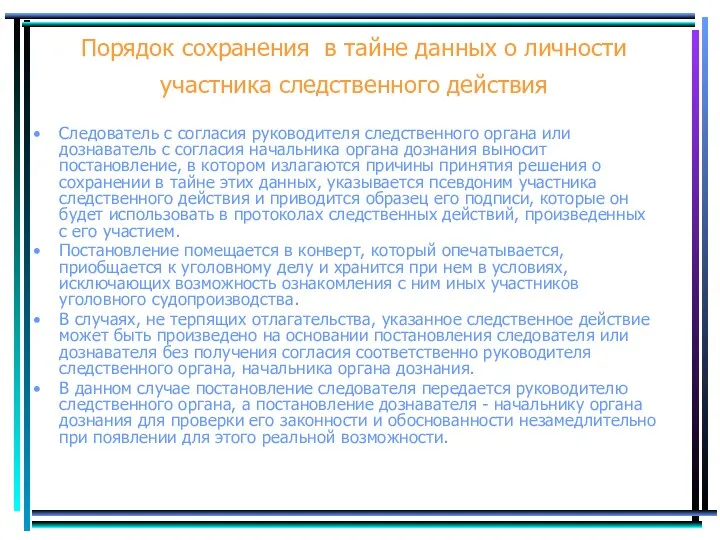 Порядок сохранения в тайне данных о личности участника следственного действия

• Следователь с согласия руководителя следственного органа или дознаватель с согласия начальника органа дознания выносит постановление, в котором излагаются причины принятия решения о сохранении в тайне этих данных, указывается псевдоним участника следственного действия и приводится образец его подписи, которые он будет использовать в протоколах следственных действий, произведенных с его участием.
• Постановление помещается в конверт, который опечатывается, приобщается к уголовному делу и хранится при нем в условиях, исключающих возможность ознакомления с ним иных участников уголовного судопроизводства.
• В случаях, не терпящих отлагательства, указанное следственное действие может быть произведено на основании постановления следователя или дознавателя без получения согласия соответственно руководителя следственного органа, начальника органа дознания.
• В данном случае постановление следователя передается руководителю следственного органа, а постановление дознавателя - начальнику органа дознания для проверки его законности и обоснованности незамедлительно при появлении для этого реальной возможности.